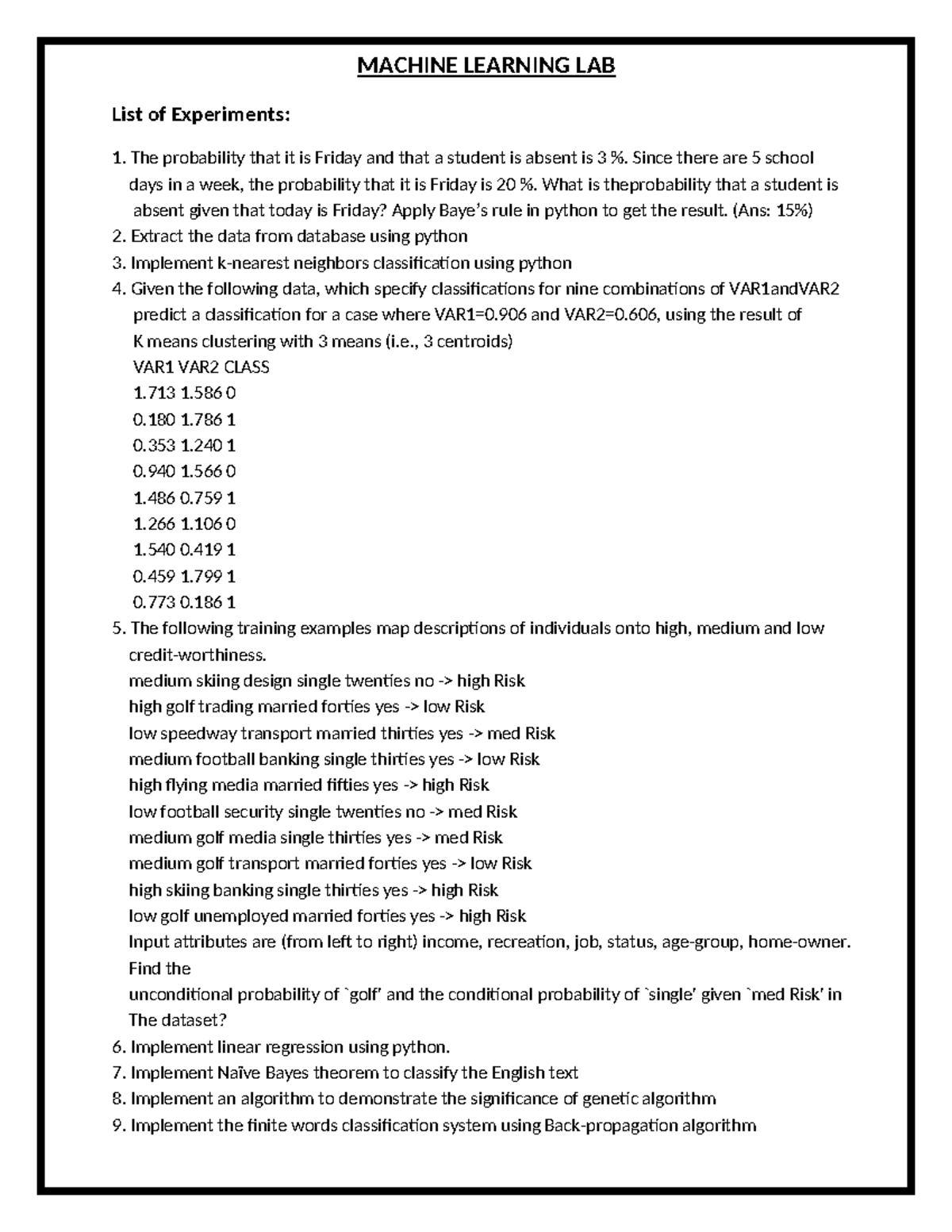 MACHINE LEARNING LAB

List of Experiments:

1. The probability that it is Friday and that a student is absent is 3 %. Since there are 5 school days in a week, the probability that it is Friday is 20 %. What is theprobability that a student is absent given that today is Friday? Apply Baye's rule in python to get the result. (Ans: 15%)
2. Extract the data from database using python
3. Implement k-nearest neighbors classification using python
4. Given the following data, which specify classifications for nine combinations of VAR1andVAR2 predict a classification for a case where VAR1=0.906 and VAR2=0.606, using the result of K means clustering with 3 means (i.e., 3 centroids)
VAR1 VAR2 CLASS
1.713 1.586 0
0.180 1.786 1
0.353 1.240 1
0.940 1.566 0
1.486 0.759 1
1.266 1.106 0
1.540 0.419 1
0.459 1.799 1
0.773 0.186 1
5. The following training examples map descriptions of individuals onto high, medium and low credit-worthiness.
medium skiing design single twenties no -> high Risk
high golf trading married forties yes -> low Risk
low speedway transport married thirties yes -> med Risk
medium football banking single thirties yes -> low Risk
high flying media married fifties yes -> high Risk
low football security single twenties no -> med Risk
medium golf media single thirties yes -> med Risk
medium golf transport married forties yes -> low Risk
high skiing banking single thirties yes -> high Risk
low golf unemployed married forties yes -> high Risk
Input attributes are (from left to right) income, recreation, job, status, age-group, home-owner. Find the
unconditional probability of `golf' and the conditional probability of `single' given `med Risk' in The dataset?
6. Implement linear regression using python.
7. Implement Naïve Bayes theorem to classify the English text
8. Implement an algorithm to demonstrate the significance of genetic algorithm
9. Implement the finite words classification system using Back-propagation algorithm